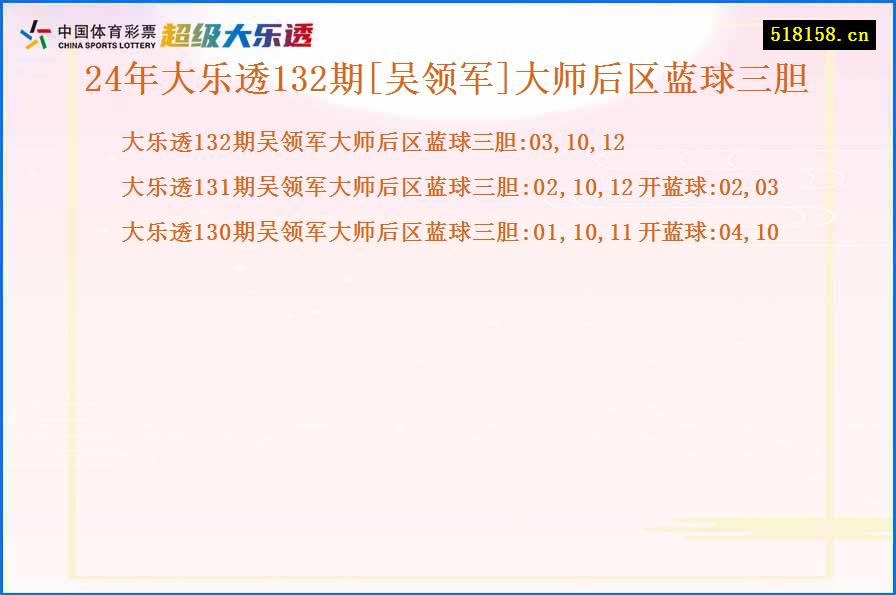 中国体育彩票
CHINA SPORTS LOTTERY
超级大乐透

518158.cn

24年大乐透132期[吴领军]大师后区蓝球三胆

大乐透132期吴领军大师后区蓝球三胆:03,10,12

大乐透131期吴领军大师后区蓝球三胆:02,10,12 开蓝球:02,03

大乐透130期吴领军大师后区蓝球三胆:01,10,11 开蓝球:04,10